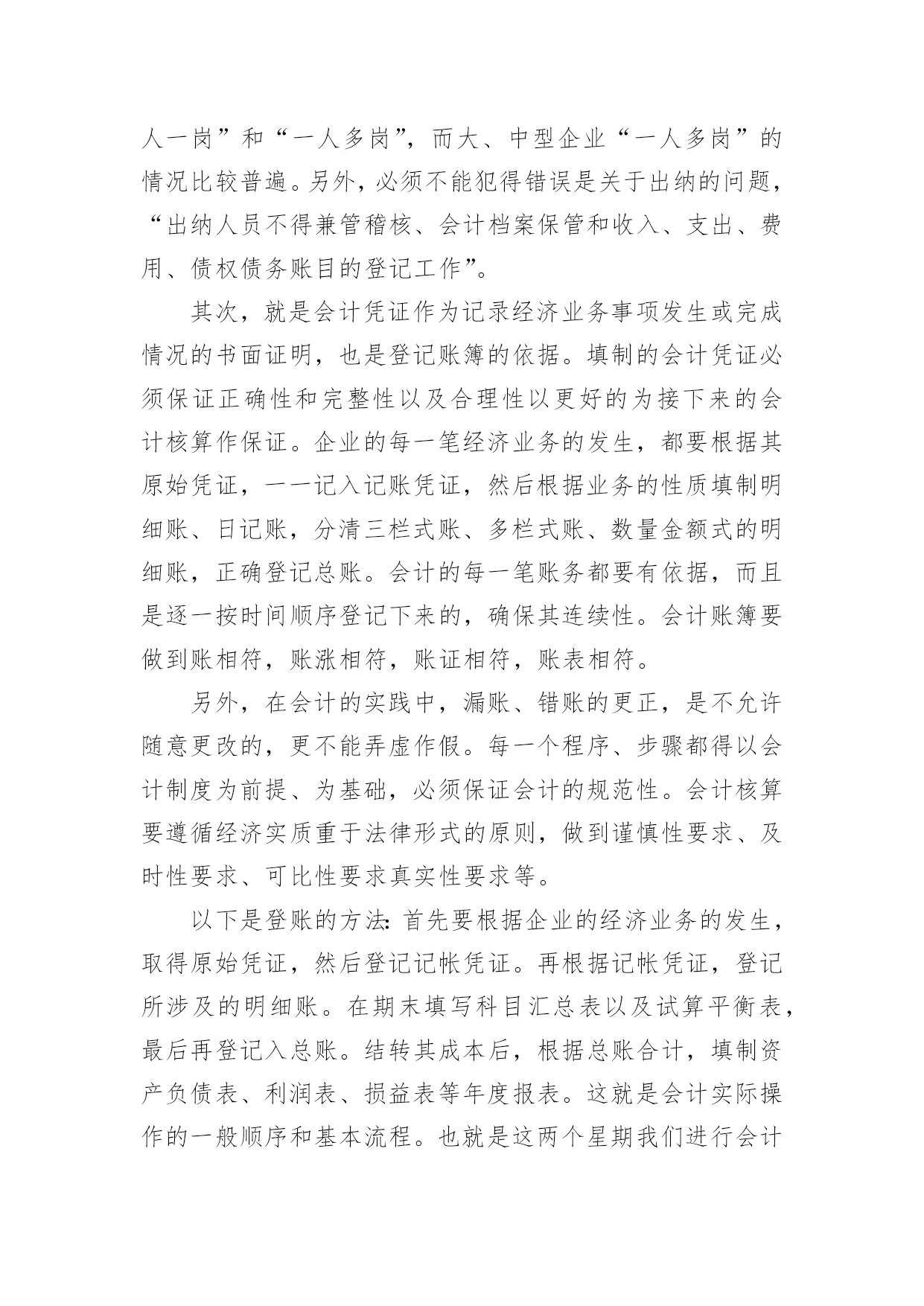 人一岗”和“一人多岗”，而大、中型企业“一人多岗”的情况比较普遍。另外，必须不能犯得错误是关于出纳的问题，“出纳人员不得兼管稽核、会计档案保管和收入、支出、费用、债权债务账目的登记工作”。

其次，就是会计凭证作为记录经济业务事项发生或完成情况的书面证明，也是登记账簿的依据。填制的会计凭证必须保证正确性和完整性以及合理性以更好的为接下来的会计核算作保证。企业的每一笔经济业务的发生，都要根据其原始凭证，一一记入记账凭证，然后根据业务的性质填制明细账、日记账，分清三栏式账、多栏式账、数量金额式的明细账，正确登记总账。会计的每一笔账务都要有依据，而且是逐一按时间顺序登记下来的，确保其连续性。会计账簿要做到账相符，账涨相符，账证相符，账表相符。

另外，在会计的实践中，漏账、错账的更正，是不允许随意更改的，更不能弄虚作假。每一个程序、步骤都得以会计制度为前提、为基础，必须保证会计的规范性。会计核算要遵循经济实质重于法律形式的原则，做到谨慎性要求、及时性要求、可比性要求真实性要求等。

以下是登账的方法：首先要根据企业的经济业务的发生，取得原始凭证，然后登记记帐凭证。再根据记帐凭证，登记所涉及的明细账。在期末填写科目汇总表以及试算平衡表，最后再登记入总账。结转其成本后，根据总账合计，填制资产负债表、利润表、损益表等年度报表。这就是会计实际操作的一般顺序和基本流程。也就是这两个星期我们进行会计